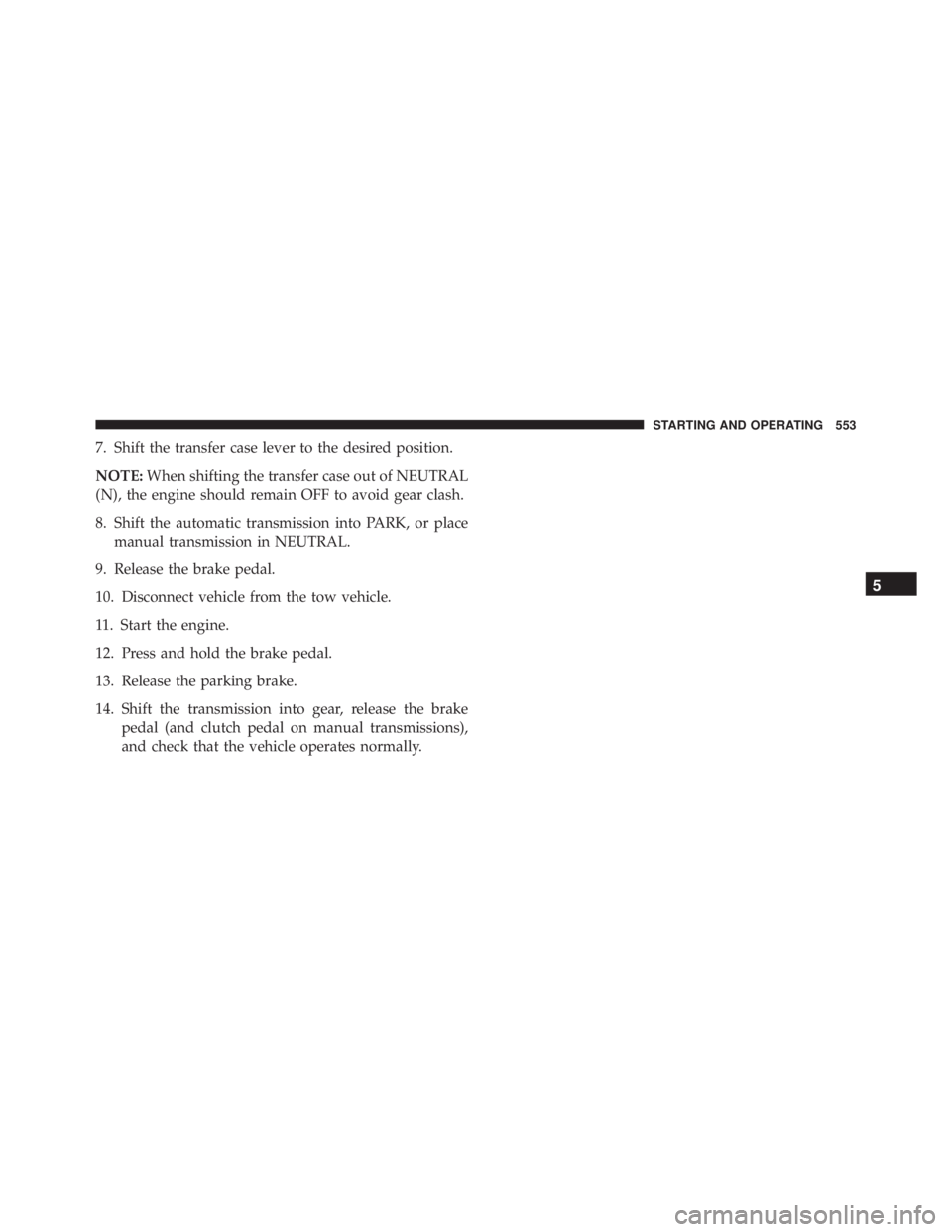 STARTING AND OPERATING 553

7. Shift the transfer case lever to the desired position.

NOTE: When shifting the transfer case out of NEUTRAL (N), the engine should remain OFF to avoid gear clash.

8. Shift the automatic transmission into PARK, or place manual transmission in NEUTRAL.

9. Release the brake pedal.

10. Disconnect vehicle from the tow vehicle.

11. Start the engine.

12. Press and hold the brake pedal.

13. Release the parking brake.

14. Shift the transmission into gear, release the brake pedal (and clutch pedal on manual transmissions), and check that the vehicle operates normally.

5

carmanualsonline.info